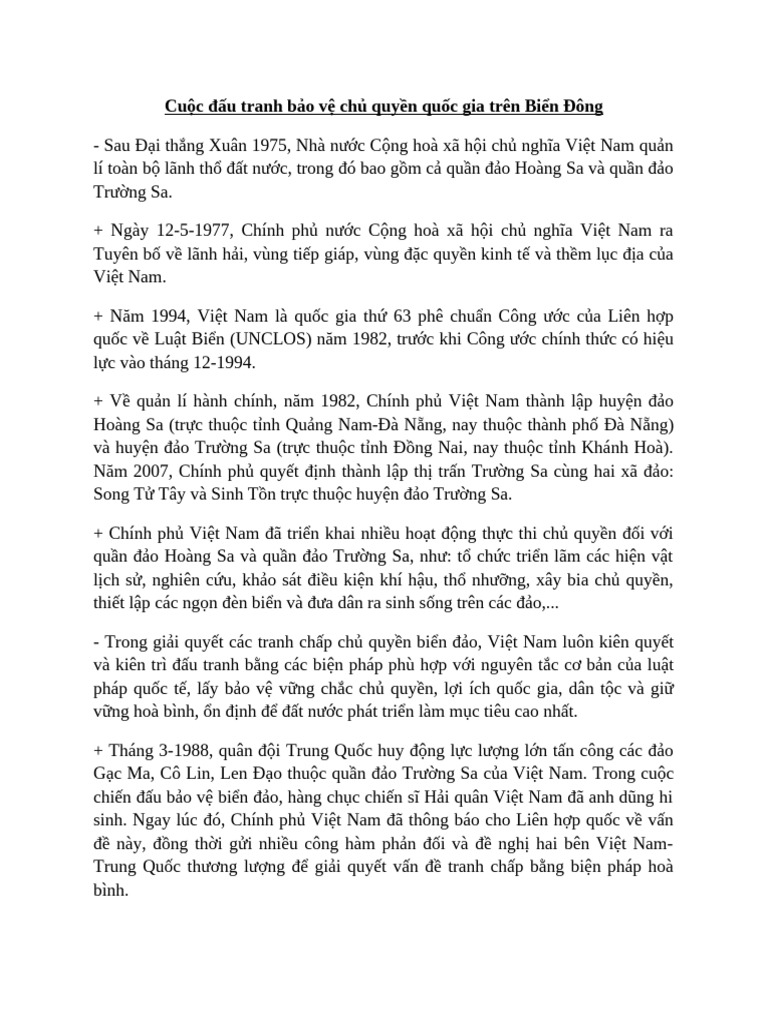 Cuộc đấu tranh bảo vệ chủ quyền quốc gia trên Biển Đông

- Sau Đại thắng Xuân 1975, Nhà nước Cộng hoà xã hội chủ nghĩa Việt Nam quản lí toàn bộ lãnh thổ đất nước, trong đó bao gồm cả quần đảo Hoàng Sa và quần đảo Trường Sa.

+ Ngày 12-5-1977, Chính phủ nước Cộng hoà xã hội chủ nghĩa Việt Nam ra Tuyên bố về lãnh hải, vùng tiếp giáp, vùng đặc quyền kinh tế và thềm lục địa của Việt Nam.

+ Năm 1994, Việt Nam là quốc gia thứ 63 phê chuẩn Công ước của Liên hợp quốc về Luật Biển (UNCLOS) năm 1982, trước khi Công ước chính thức có hiệu lực vào tháng 12-1994.

+ Về quản lí hành chính, năm 1982, Chính phủ Việt Nam thành lập huyện đảo Hoàng Sa (trực thuộc tỉnh Quảng Nam-Đà Nẵng, nay thuộc thành phố Đà Nẵng) và huyện đảo Trường Sa (trực thuộc tỉnh Đồng Nai, nay thuộc tỉnh Khánh Hoà). Năm 2007, Chính phủ quyết định thành lập thị trấn Trường Sa cùng hai xã đảo: Song Tử Tây và Sinh Tồn trực thuộc huyện đảo Trường Sa.

+ Chính phủ Việt Nam đã triển khai nhiều hoạt động thực thi chủ quyền đối với quần đảo Hoàng Sa và quần đảo Trường Sa, như: tổ chức triển lãm các hiện vật lịch sử, nghiên cứu, khảo sát điều kiện khí hậu, thổ nhưỡng, xây bia chủ quyền, thiết lập các ngọn đèn biển và đưa dân ra sinh sống trên các đảo,...

- Trong giải quyết các tranh chấp chủ quyền biển đảo, Việt Nam luôn kiên quyết và kiên trì đấu tranh bằng các biện pháp phù hợp với nguyên tắc cơ bản của luật pháp quốc tế, lấy bảo vệ vững chắc chủ quyền, lợi ích quốc gia, dân tộc và giữ vững hoà bình, ổn định để đất nước phát triển làm mục tiêu cao nhất.

+ Tháng 3-1988, quân đội Trung Quốc huy động lực lượng lớn tấn công các đảo Gạc Ma, Cô Lin, Len Đạo thuộc quần đảo Trường Sa của Việt Nam. Trong cuộc chiến đấu bảo vệ biển đảo, hàng chục chiến sĩ Hải quân Việt Nam đã anh dũng hi sinh. Ngay lúc đó, Chính phủ Việt Nam đã thông báo cho Liên hợp quốc về vấn đề này, đồng thời gửi nhiều công hàm phản đối và đề nghị hai bên Việt Nam-Trung Quốc thương lượng để giải quyết vấn đề tranh chấp bằng biện pháp hoà bình.